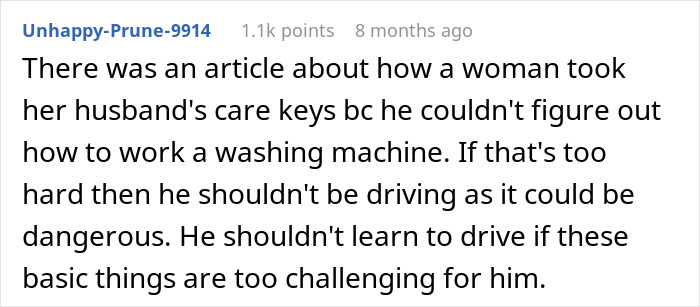 Unhappy-Prune-9914 1.1k points 8 months ago

There was an article about how a woman took her husband's care keys bc he couldn't figure out how to work a washing machine. If that's too hard then he shouldn't be driving as it could be dangerous. He shouldn't learn to drive if these basic things are too challenging for him.